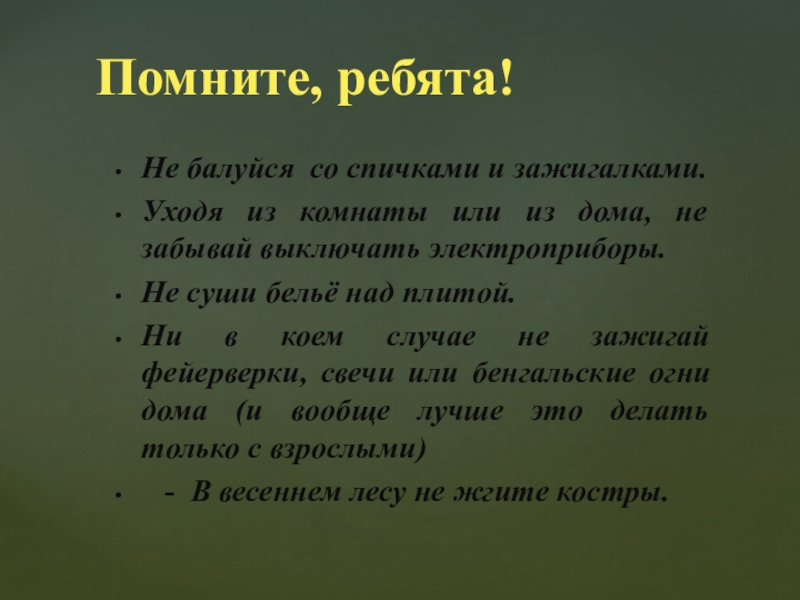 Помните, ребята!

• Не балуйся со спичками и зажигалками.
• Уходя из комнаты или из дома, не забывай выключать электроприборы.
• Не суши бельё над плитой.
• Ни в коем случае не зажигай фейерверки, свечи или бенгальские огни дома (и вообще лучше это делать только с взрослыми)
• - В весеннем лесу не жгите костры.